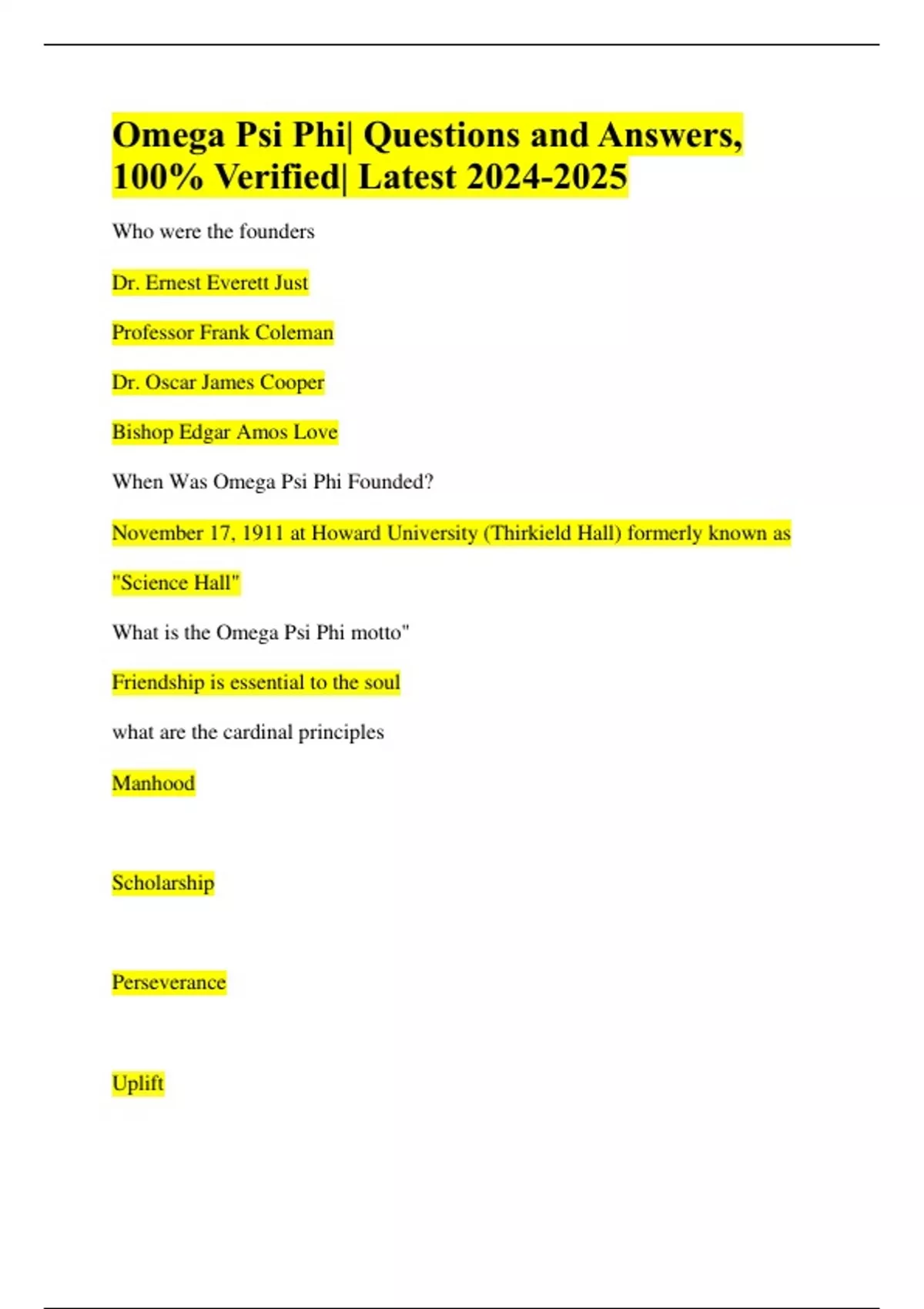 Omega Psi Phi| Questions and Answers, 100% Verified| Latest 2024-2025

Who were the founders

Dr. Ernest Everett Just

Professor Frank Coleman

Dr. Oscar James Cooper

Bishop Edgar Amos Love

When Was Omega Psi Phi Founded?

November 17, 1911 at Howard University (Thirkield Hall) formerly known as "Science Hall"

What is the Omega Psi Phi motto"

Friendship is essential to the soul

what are the cardinal principles

Manhood

Scholarship

Perseverance

Uplift